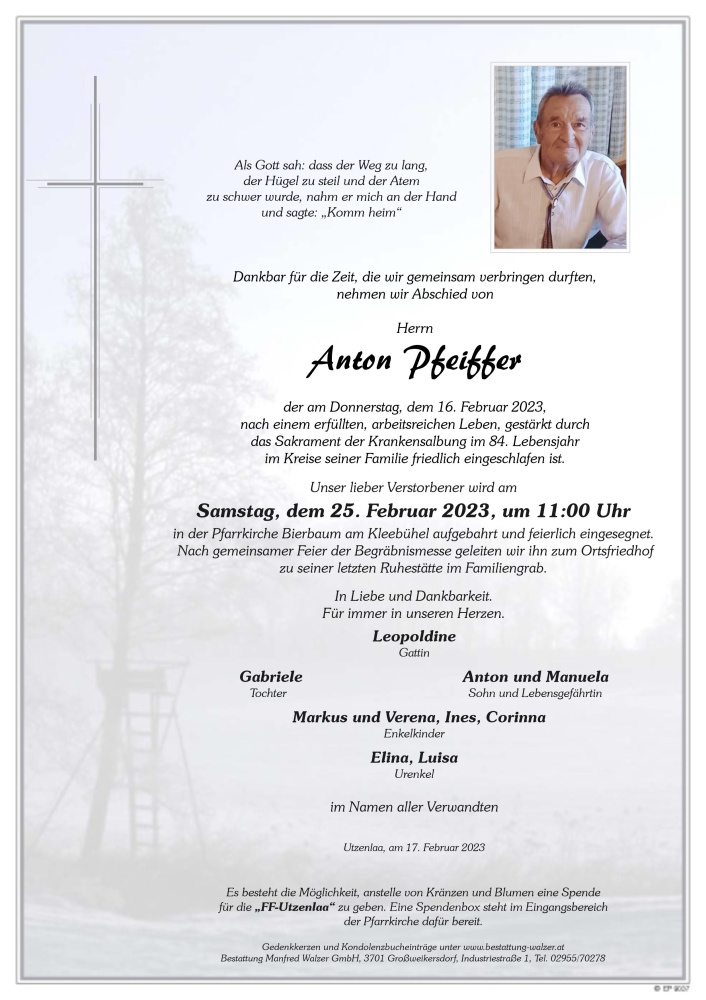 Als Gott sah: dass der Weg zu lang, der Hügel zu steil und der Atem zu schwer wurde, nahm er mich an der Hand und sagte: „Komm heim“

Dankbar für die Zeit, die wir gemeinsam verbringen durften, nehmen wir Abschied von

Herrn

Anton Pfeiffer

der am Donnerstag, dem 16. Februar 2023, nach einem erfüllten, arbeitsreichen Leben, gestärkt durch das Sakrament der Krankensalbung im 84. Lebensjahr im Kreise seiner Familie friedlich eingeschlafen ist.

Unser lieber Verstorbener wird am

Samstag, dem 25. Februar 2023, um 11:00 Uhr

in der Pfarrkirche Bierbaum am Kleebühel aufgebahrt und feierlich eingesegnet. Nach gemeinsamer Feier der Begräbnismesse geleiten wir ihn zum Ortsfriedhof zu seiner letzten Ruhestätte im Familiengrab.

In Liebe und Dankbarkeit.
Für immer in unseren Herzen.

Leopoldine
Gattin

Gabriele
Tochter

Anton und Manuela
Sohn und Lebensgefährtin

Markus und Verena, Ines, Corinna
Enkelkinder

Elina, Luisa
Urenkel

im Namen aller Verwandten

Utzenlaa, am 17. Februar 2023

Es besteht die Möglichkeit, anstelle von Kränzen und Blumen eine Spende für die „FF-Utzenlaa“ zu geben. Eine Spendenbox steht im Eingangsbereich der Pfarrkirche dafür bereit.

Gedenkkerzen und Kondolenzbucheinträge unter www.bestattung-walzer.at
Bestattung Manfred Walzer GmbH, 3701 Großweikersdorf, Industriestraße 1, Tel. 02955/70278

© EP 2007